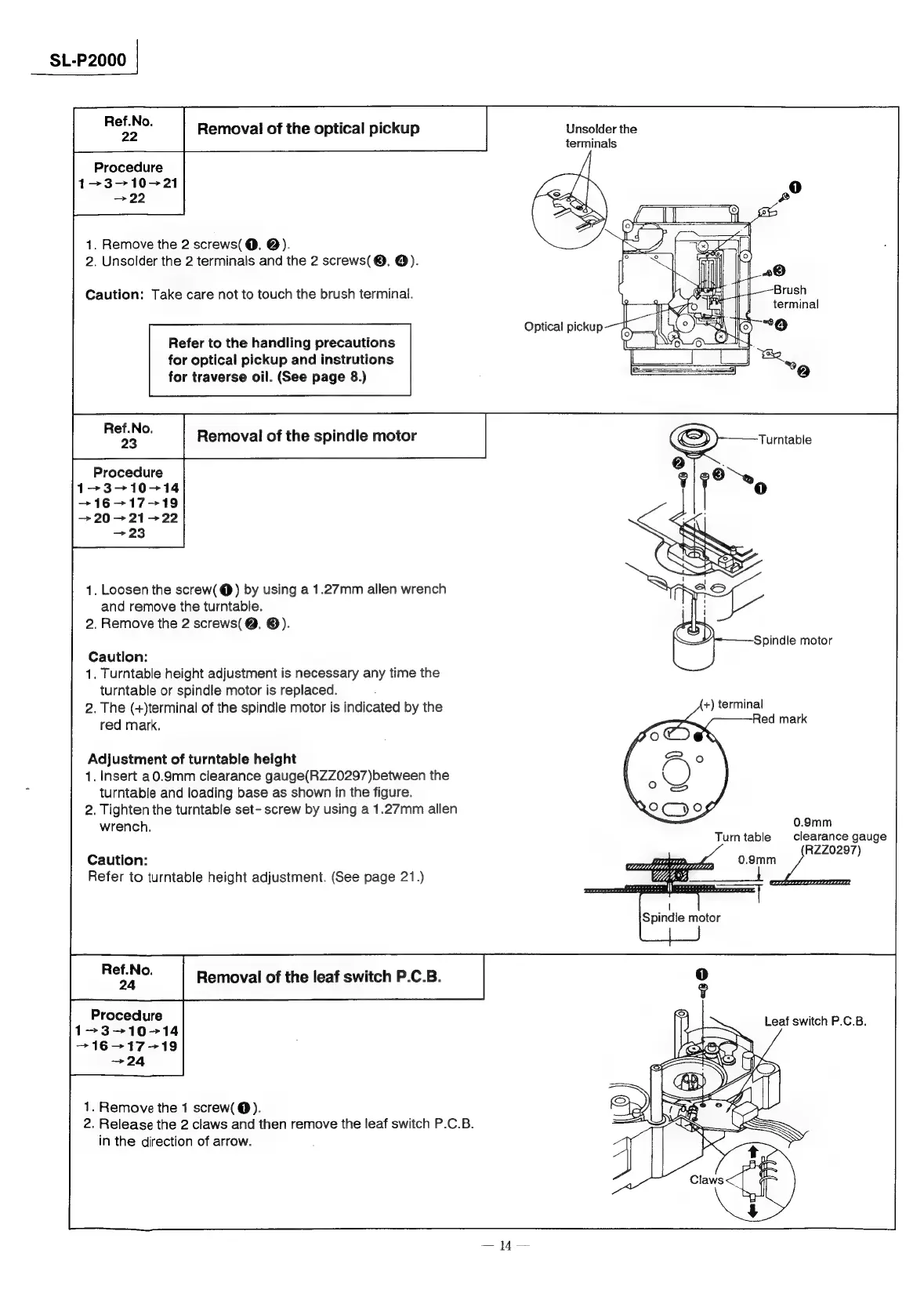 SL-P2000

Ref.No. 22

Removal of the optical pickup

Procedure
1→3→10→21→22

1. Remove the 2 screws(❶, ❷).
2. Unsolder the 2 terminals and the 2 screws(❸, ❹).

Caution: Take care not to touch the brush terminal.

Refer to the handling precautions for optical pickup and instrutions for traverse oil. (See page 8.)

Unsolder the terminals

❶

❸

Brush terminal

Optical pickup

❹

❷

Ref.No. 23

Removal of the spindle motor

Procedure
1→3→10→14→16→17→19→20→21→22→23

1. Loosen the screw(❶) by using a 1.27mm allen wrench and remove the turntable.
2. Remove the 2 screws(❷, ❸).

Caution:
1. Turntable height adjustment is necessary any time the turntable or spindle motor is replaced.
2. The (+)terminal of the spindle motor is indicated by the red mark.

Adjustment of turntable height
1. Insert a 0.9mm clearance gauge(RZZ0297)between the turntable and loading base as shown in the figure.
2. Tighten the turntable set-screw by using a 1.27mm allen wrench.

Caution:
Refer to turntable height adjustment. (See page 21.)

Turntable

❷ ❸ ❶

Spindle motor

(+) terminal

Red mark

Turn table

0.9mm clearance gauge (RZZ0297)

0.9mm

Spindle motor

Ref.No. 24

Removal of the leaf switch P.C.B.

Procedure
1→3→10→14→16→17→19→24

1. Remove the 1 screw(❶).
2. Release the 2 claws and then remove the leaf switch P.C.B. in the direction of arrow.

❶

Leaf switch P.C.B.

Claws

— 14 —